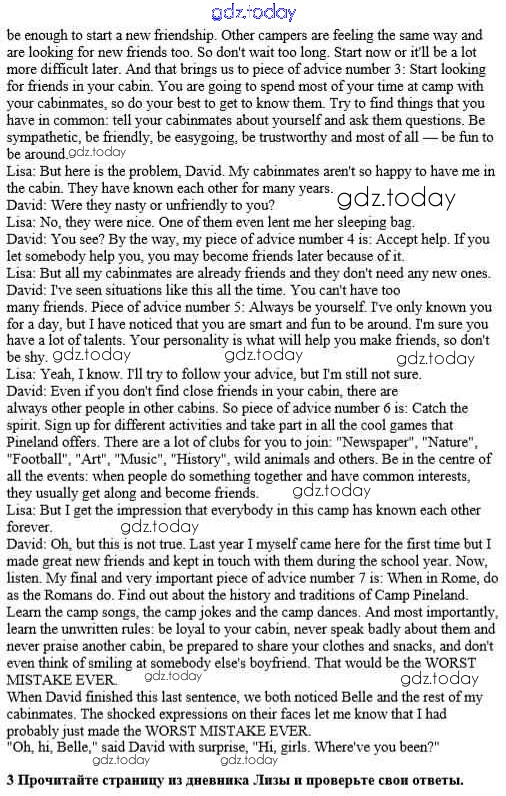 gdz.today

be enough to start a new friendship. Other campers are feeling the same way and are looking for new friends too. So don't wait too long. Start now or it'll be a lot more difficult later. And that brings us to piece of advice number 3: Start looking for friends in your cabin. You are going to spend most of your time at camp with your cabinmates, so do your best to get to know them. Try to find things that you have in common: tell your cabinmates about yourself and ask them questions. Be sympathetic, be friendly, be easygoing, be trustworthy and most of all — be fun to be around. gdz.today

Lisa: But here is the problem, David. My cabinmates aren't so happy to have me in the cabin. They have known each other for many years. gdz.today

David: Were they nasty or unfriendly to you?

Lisa: No, they were nice. One of them even lent me her sleeping bag.

David: You see? By the way, my piece of advice number 4 is: Accept help. If you let somebody help you, you may become friends later because of it.

Lisa: But all my cabinmates are already friends and they don't need any new ones.

David: I've seen situations like this all the time. You can't have too many friends. Piece of advice number 5: Always be yourself. I've only known you for a day, but I have noticed that you are smart and fun to be around. I'm sure you have a lot of talents. Your personality is what will help you make friends, so don't be shy. gdz.today gdz.today gdz.today

Lisa: Yeah, I know. I'll try to follow your advice, but I'm still not sure.

David: Even if you don't find close friends in your cabin, there are always other people in other cabins. So piece of advice number 6 is: Catch the spirit. Sign up for different activities and take part in all the cool games that Pineland offers. There are a lot of clubs for you to join: "Newspaper", "Nature", "Football", "Art", "Music", "History", wild animals and others. Be in the centre of all the events: when people do something together and have common interests, they usually get along and become friends. gdz.today

Lisa: But I get the impression that everybody in this camp has known each other forever. gdz.today

David: Oh, but this is not true. Last year I myself came here for the first time but I made great new friends and kept in touch with them during the school year. Now, listen. My final and very important piece of advice number 7 is: When in Rome, do as the Romans do. Find out about the history and traditions of Camp Pineland. Learn the camp songs, the camp jokes and the camp dances. And most importantly, learn the unwritten rules: be loyal to your cabin, never speak badly about them and never praise another cabin, be prepared to share your clothes and snacks, and don't even think of smiling at somebody else's boyfriend. That would be the WORST MISTAKE EVER. gdz.today gdz.today

When David finished this last sentence, we both noticed Belle and the rest of my cabinmates. The shocked expressions on their faces let me know that I had probably just made the WORST MISTAKE EVER.

"Oh, hi, Belle," said David with surprise, "Hi, girls. Where've you been?" gdz.today gdz.today

3 Прочитайте страницу из дневника Лизы и проверьте свои ответы.